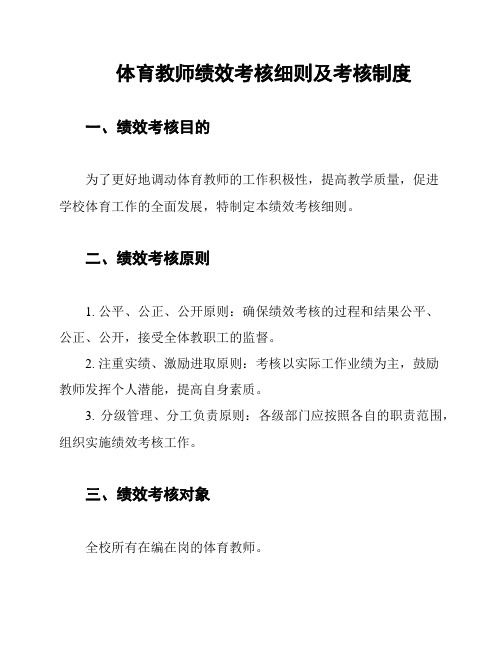 体育教师绩效考核细则及考核制度

一、绩效考核目的

为了更好地调动体育教师的工作积极性，提高教学质量，促进学校体育工作的全面发展，特制定本绩效考核细则。

二、绩效考核原则

1. 公平、公正、公开原则：确保绩效考核的过程和结果公平、公正、公开，接受全体教职工的监督。

2. 注重实绩、激励进取原则：考核以实际工作业绩为主，鼓励教师发挥个人潜能，提高自身素质。

3. 分级管理、分工负责原则：各级部门应按照各自的职责范围，组织实施绩效考核工作。

三、绩效考核对象

全校所有在编在岗的体育教师。